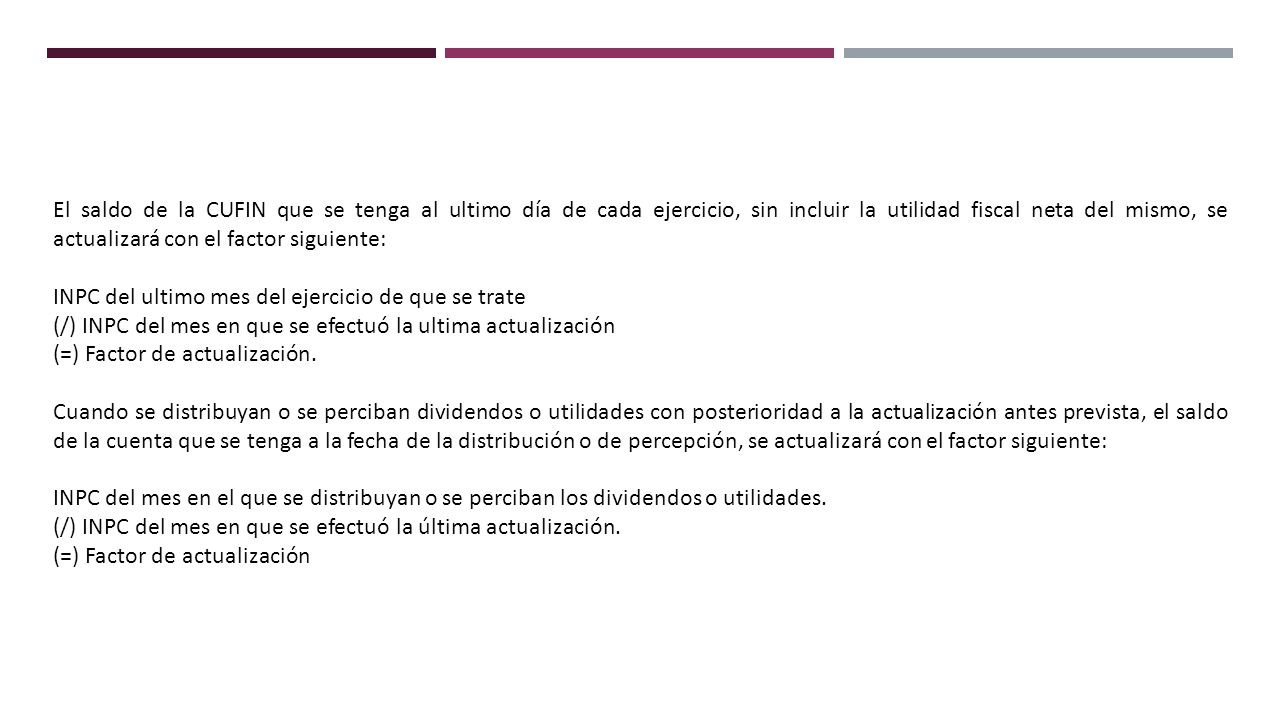 El saldo de la CUFIN que se tenga al ultimo día de cada ejercicio, sin incluir la utilidad fiscal neta del mismo, se actualizará con el factor siguiente:

INPC del ultimo mes del ejercicio de que se trate
(/) INPC del mes en que se efectuó la ultima actualización
(=) Factor de actualización.

Cuando se distribuyan o se perciban dividendos o utilidades con posterioridad a la actualización antes prevista, el saldo de la cuenta que se tenga a la fecha de la distribución o de percepción, se actualizará con el factor siguiente:

INPC del mes en el que se distribuyan o se perciban los dividendos o utilidades.
(/) INPC del mes en que se efectuó la última actualización.
(=) Factor de actualización